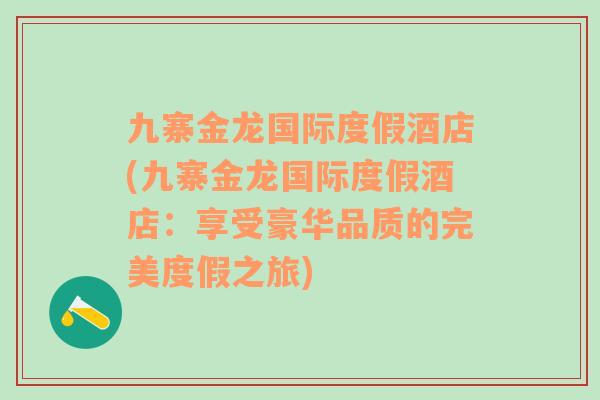 九寨金龙国际度假酒店(九寨金龙国际度假酒店：享受豪华品质的完美度假之旅)